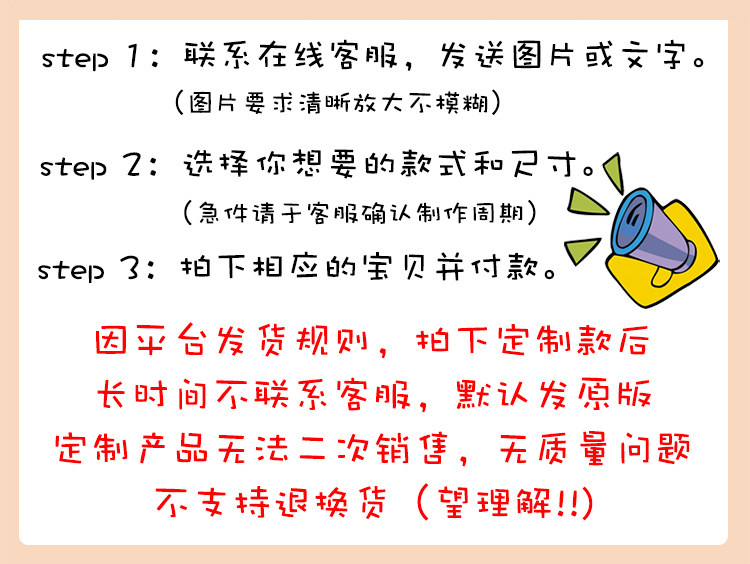 step 1：联系在线客服，发送图片或文字。

（图片要求清晰放大不模糊）

step 2：选择你想要的款式和尺寸。

（急件请于客服确认制作周期）

step 3：拍下相应的宝贝并付款。

因平台发货规则，拍下定制款后

长时间不联系客服，默认发原版

定制产品无法二次销售，无质量问题

不支持退换货（望理解!!）